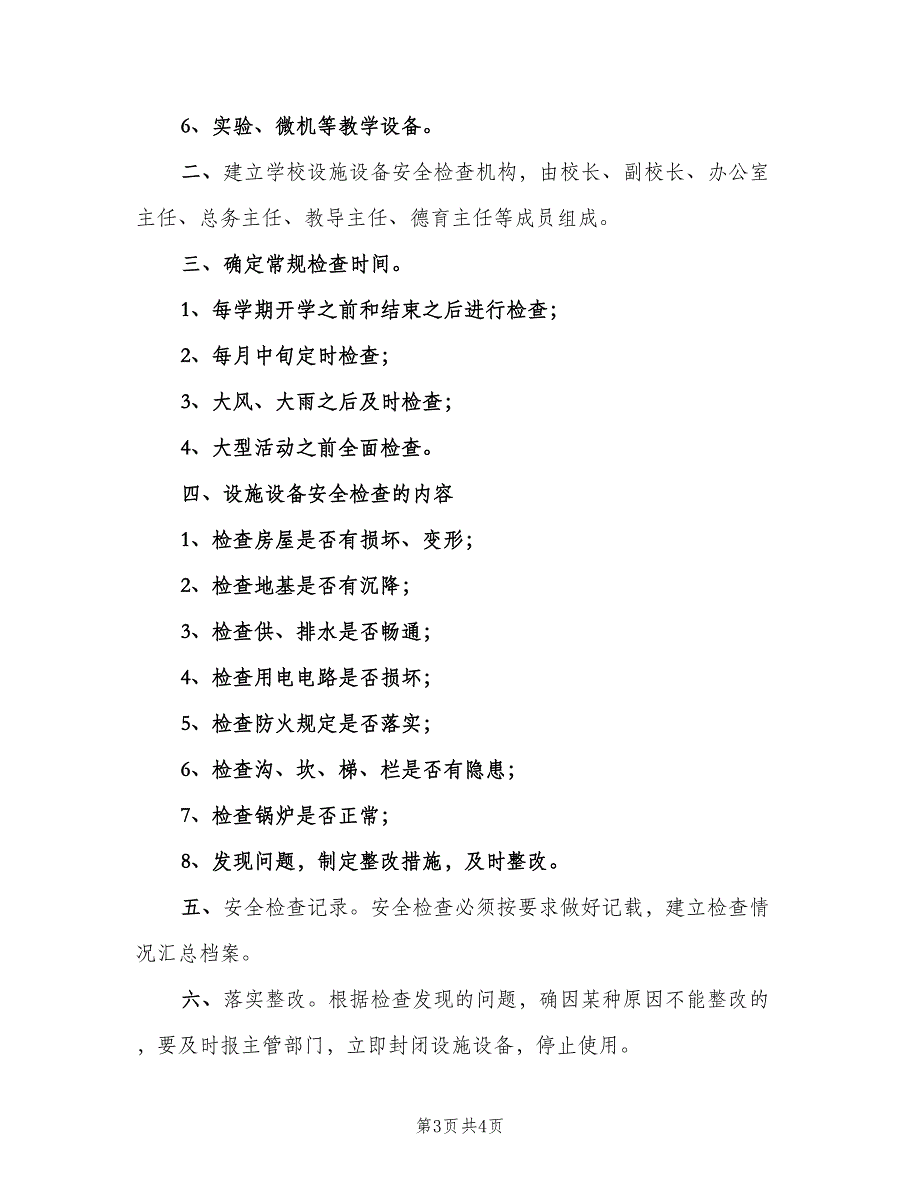 6、实验、微机等教学设备。

二、建立学校设施设备安全检查机构，由校长、副校长、办公室主任、总务主任、教导主任、德育主任等成员组成。

三、确定常规检查时间。

1、每学期开学之前和结束之后进行检查；

2、每月中旬定时检查；

3、大风、大雨之后及时检查；

4、大型活动之前全面检查。

四、设施设备安全检查的内容

1、检查房屋是否有损坏、变形；

2、检查地基是否有沉降；

3、检查供、排水是否畅通；

4、检查用电电路是否损坏；

5、检查防火规定是否落实；

6、检查沟、坎、梯、栏是否有隐患；

7、检查锅炉是否正常；

8、发现问题，制定整改措施，及时整改。

五、安全检查记录。安全检查必须按要求做好记载，建立检查情况汇总档案。

六、落实整改。根据检查发现的问题，确因某种原因不能整改的，要及时报主管部门，立即封闭设施设备，停止使用。

第3页 共4页